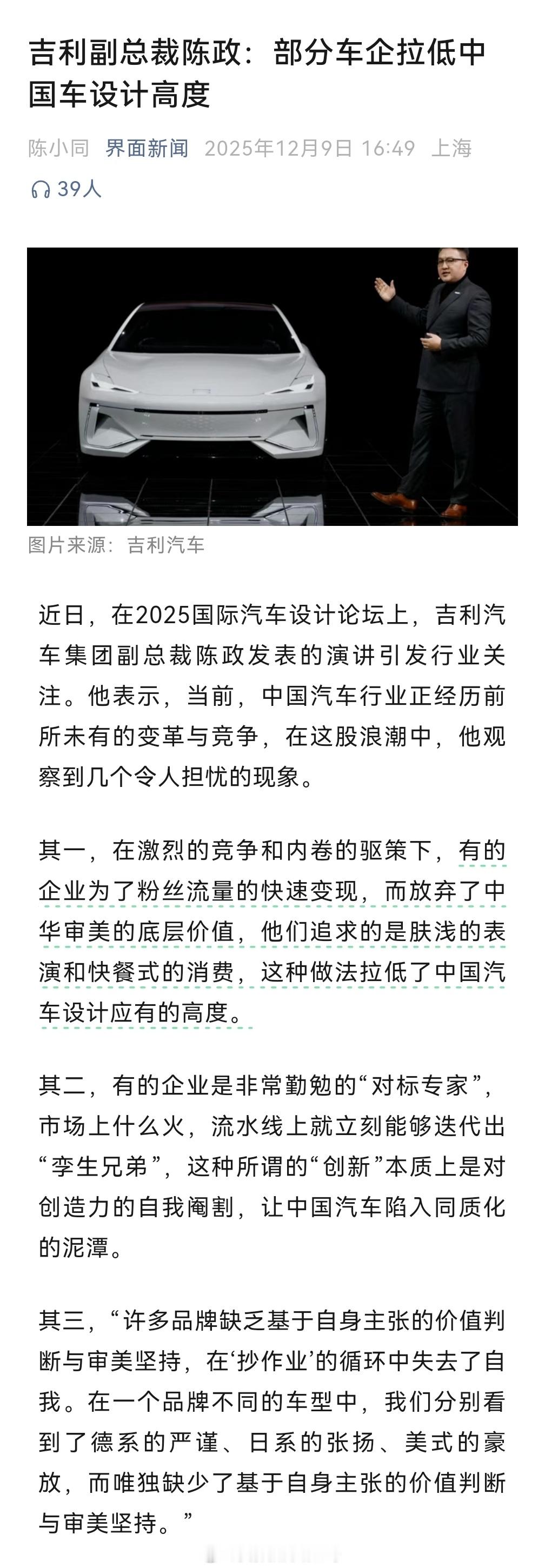 吉利副总裁陈政：部分车企拉低中国车设计高度

陈小同 界面新闻 2025年12月9日 16:49 上海

39人

图片来源：吉利汽车

近日，在2025国际汽车设计论坛上，吉利汽车集团副总裁陈政发表的演讲引发行业关注。他表示，当前，中国汽车行业正经历前所未有的变革与竞争，在这股浪潮中，他观察到几个令人担忧的现象。

其一，在激烈的竞争和内卷的驱策下，有的企业为了粉丝流量的快速变现，而放弃了中华审美的底层价值，他们追求的是肤浅的表演和快餐式的消费，这种做法拉低了中国汽车设计应有的高度。

其二，有的企业是非常勤勉的“对标专家”，市场上什么火，流水线上就立刻能够迭代出“孪生兄弟”，这种所谓的“创新”本质上是对创造力的自我阉割，让中国汽车陷入同质化的泥潭。

其三，“许多品牌缺乏基于自身主张的价值判断与审美坚持，在‘抄作业’的循环中失去了自我。在一个品牌不同的车型中，我们分别看到了德系的严谨、日系的张扬、美式的豪放，而唯独缺少了基于自身主张的价值判断与审美坚持。”